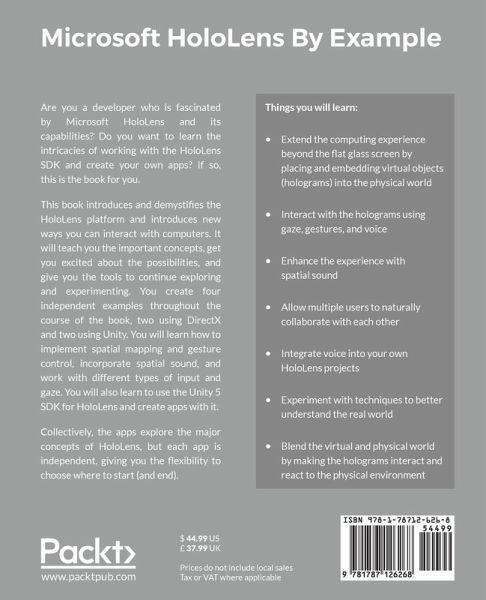 Microsoft HoloLens By Example

Are you a developer who is fascinated by Microsoft HoloLens and its capabilities? Do you want to learn the intricacies of working with the HoloLens SDK and create your own apps? If so, this is the book for you.

This book introduces and demystifies the HoloLens platform and introduces new ways you can interact with computers. It will teach you the important concepts, get you excited about the possibilities, and give you the tools to continue exploring and experimenting. You create four independent examples throughout the course of the book, two using DirectX and two using Unity. You will learn how to implement spatial mapping and gesture control, incorporate spatial sound, and work with different types of input and gaze. You will also learn to use the Unity 5 SDK for HoloLens and create apps with it.

Collectively, the apps explore the major concepts of HoloLens, but each app is independent, giving you the flexibility to choose where to start (and end).

Things you will learn:

• Extend the computing experience beyond the flat glass screen by placing and embedding virtual objects (holograms) into the physical world

• Interact with the holograms using gaze, gestures, and voice

• Enhance the experience with spatial sound

• Allow multiple users to naturally collaborate with each other

• Integrate voice into your own HoloLens projects

• Experiment with techniques to better understand the real world

• Blend the virtual and physical world by making the holograms interact and react to the physical environment

Packt>
www.packtpub.com

$ 44.99 US
£ 37.99 UK

Prices do not include local sales Tax or VAT where applicable

ISBN 978-1-78712-626-8
54499
9 781787 126268